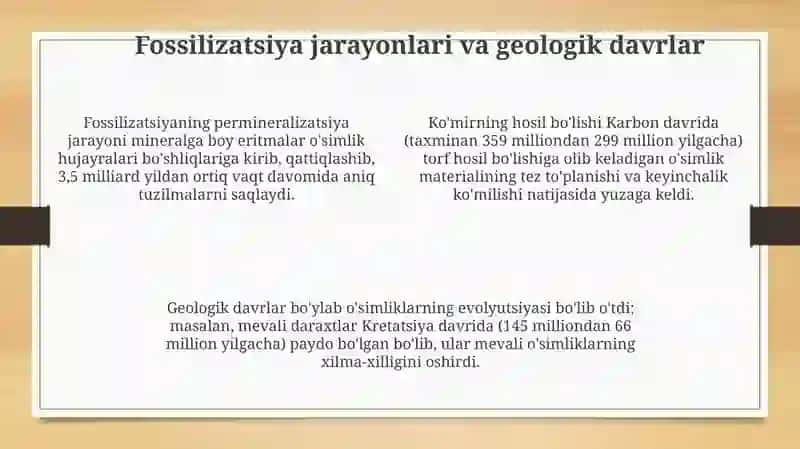 Fossilizatsiya jarayonlari va geologik davrlar

Fossilizatsiyaning permineralizatsiya jarayoni mineralga boy eritmalar o'simlik hujayralari bo'shliqlariga kirib, qattiqlashib, 3,5 milliard yildan ortiq vaqt davomida aniq tuzilmalarni saqlaydi.

Ko'mirning hosil bo'lishi Karbon davrida (taxminan 359 milliondan 299 million yilgacha) torf hosil bo'lishiga olib keladigan o'simlik materialining tez to'planishi va keyinchalik ko'milishi natijasida yuzaga keldi.

Geologik davrlar bo'ylab o'simliklarning evolyutsiyasi bo'lib o'tdi; masalan, mevali daraxtlar Kretatsiya davrida (145 milliondan 66 million yilgacha) paydo bo'lgan bo'lib, ular mevali o'simliklarning xilma-xilligini oshirdi.